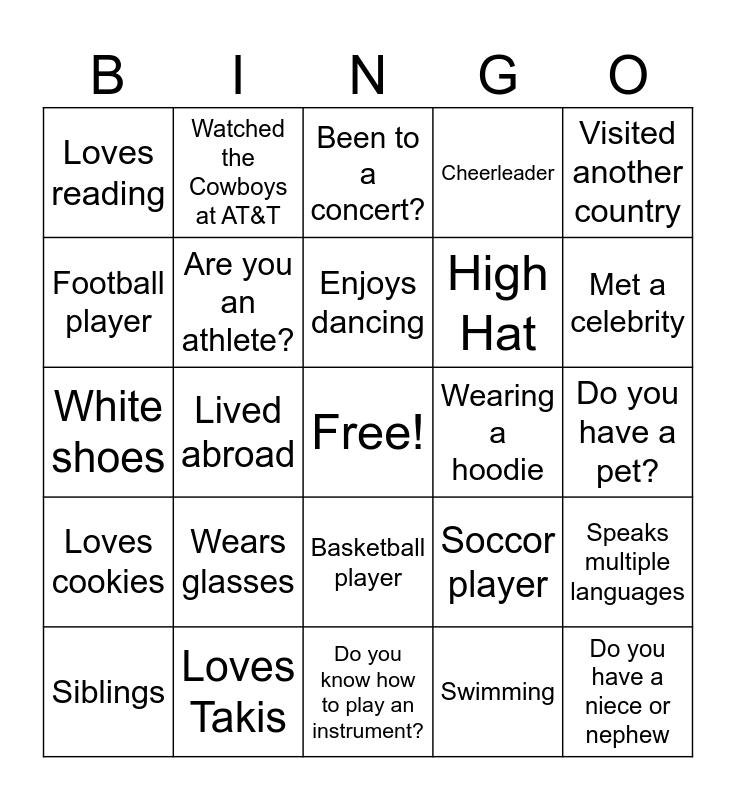 | B | I | N | G | O |
|---|---|---|---|---|
| Loves reading | Watched the Cowboys at AT&T | Been to a concert? | Cheerleader | Visited another country |
| Football player | Are you an athlete? | Enjoys dancing | High Hat | Met a celebrity |
| White shoes | Lived abroad | Free! | Wearing a hoodie | Do you have a pet? |
| Loves cookies | Wears glasses | Basketball player | Soccor player | Speaks multiple languages |
| Siblings | Loves Takis | Do you know how to play an instrument? | Swimming | Do you have a niece or nephew |